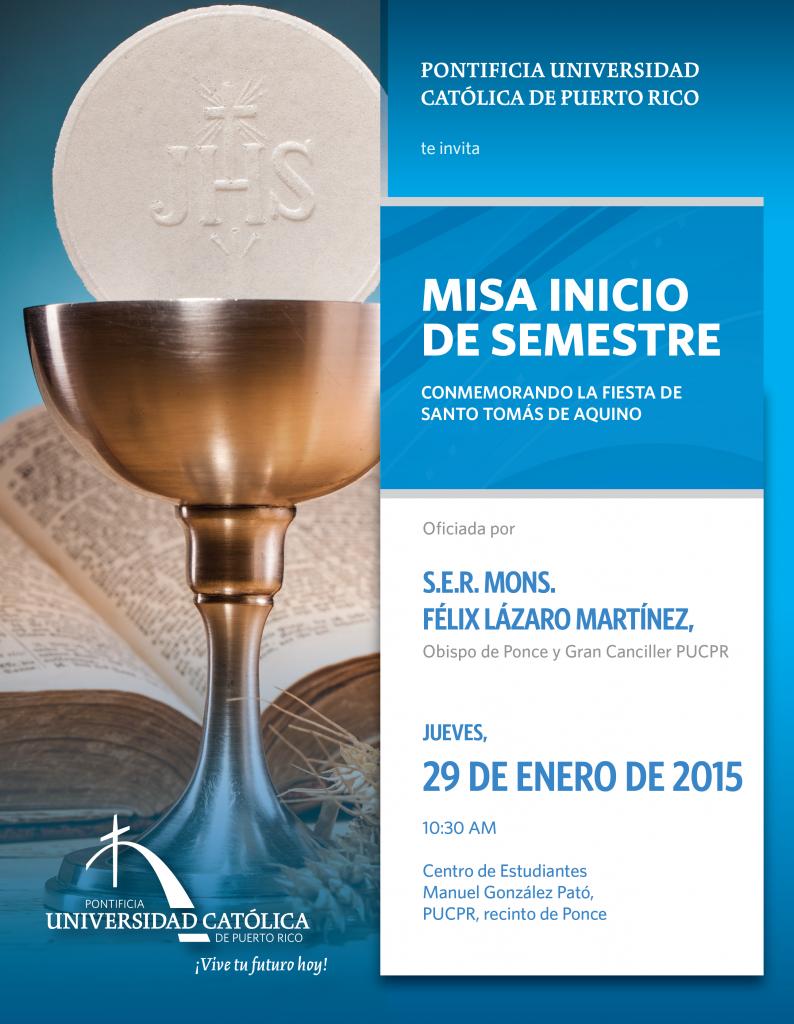 JHS

PONTIFICIA UNIVERSIDAD CATÓLICA DE PUERTO RICO

te invita

MISA INICIO DE SEMESTRE

CONMEMORANDO LA FIESTA DE SANTO TOMÁS DE AQUINO

Oficiada por

S.E.R. MONS. FÉLIX LÁZARO MARTÍNEZ,

Obispo de Ponce y Gran Canciller PUCPR

JUEVES,

29 DE ENERO DE 2015

10:30 AM

Centro de Estudiantes
Manuel González Pató,
PUCPR, recinto de Ponce

PONTIFICIA
UNIVERSIDAD CATÓLICA
DE PUERTO RICO

¡Vive tu futuro hoy!